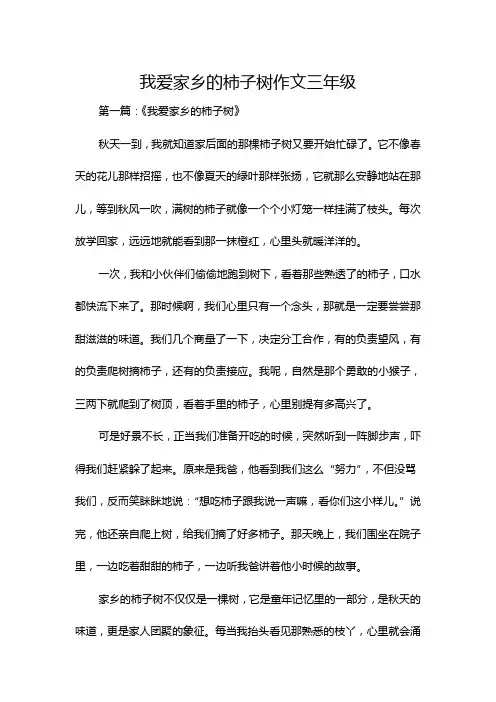 我爱家乡的柿子树作文三年级

第一篇：《我爱家乡的柿子树》

秋天一到，我就知道家后面的那棵柿子树又要开始忙碌了。它不像春天的花儿那样招摇，也不像夏天的绿叶那样张扬，它就那么安静地站在那儿，等到秋风一吹，满树的柿子就像一个个小灯笼一样挂满了枝头。每次放学回家，远远地就能看到那一抹橙红，心里头就暖洋洋的。

一次，我和小伙伴们偷偷地跑到树下，看着那些熟透了的柿子，口水都快流下来了。那时候啊，我们心里只有一个念头，那就是一定要尝尝那甜滋滋的味道。我们几个商量了一下，决定分工合作，有的负责望风，有的负责爬树摘柿子，还有的负责接应。我呢，自然是那个勇敢的小猴子，三两下就爬到了树顶，看着手里的柿子，心里别提有多高兴了。

可是好景不长，正当我们准备开吃的时候，突然听到一阵脚步声，吓得我们赶紧躲了起来。原来是我爸，他看到我们这么“努力”，不但没骂我们，反而笑眯眯地说：“想吃柿子跟我说一声嘛，看你们这小样儿。”说完，他还亲自爬上树，给我们摘了好多柿子。那天晚上，我们围坐在院子里，一边吃着甜甜的柿子，一边听我爸讲着他小时候的故事。

家乡的柿子树不仅仅是一棵树，它是童年记忆里的一部分，是秋天的味道，更是家人团聚的象征。每当我抬头看见那熟悉的枝丫，心里就会涌